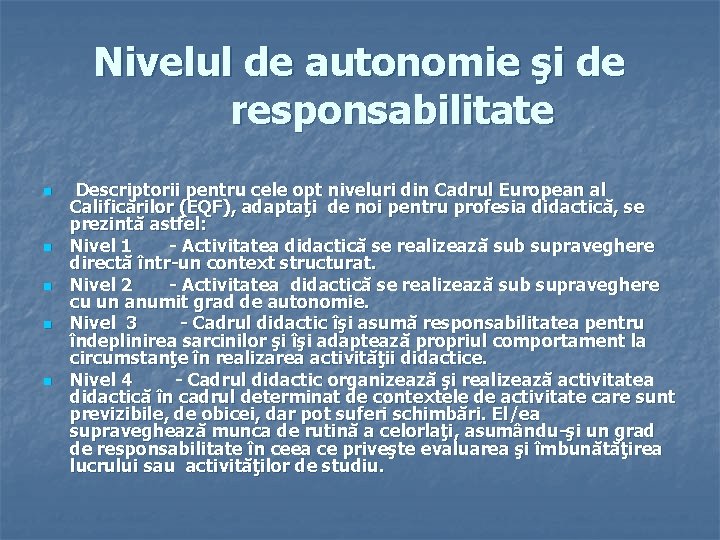 Nivelul de autonomie şi de responsabilitate

Descriptorii pentru cele opt niveluri din Cadrul European al Calificărilor (EQF), adaptaţi de noi pentru profesia didactică, se prezintă astfel:

Nivel 1 - Activitatea didactică se realizează sub supraveghere directă într-un context structurat.

Nivel 2 - Activitatea didactică se realizează sub supraveghere cu un anumit grad de autonomie.

Nivel 3 - Cadrul didactic îşi asumă responsabilitatea pentru îndeplinirea sarcinilor şi îşi adaptează propriul comportament la circumstanţe în realizarea activităţii didactice.

Nivel 4 - Cadrul didactic organizează şi realizează activitatea didactică în cadrul determinat de contextele de activitate care sunt previzibile, de obicei, dar pot suferi schimbări. El/ea supraveghează munca de rutină a celorlaţi, asumându-şi un grad de responsabilitate în ceea ce priveşte evaluarea şi îmbunătăţirea lucrului sau activităţilor de studiu.